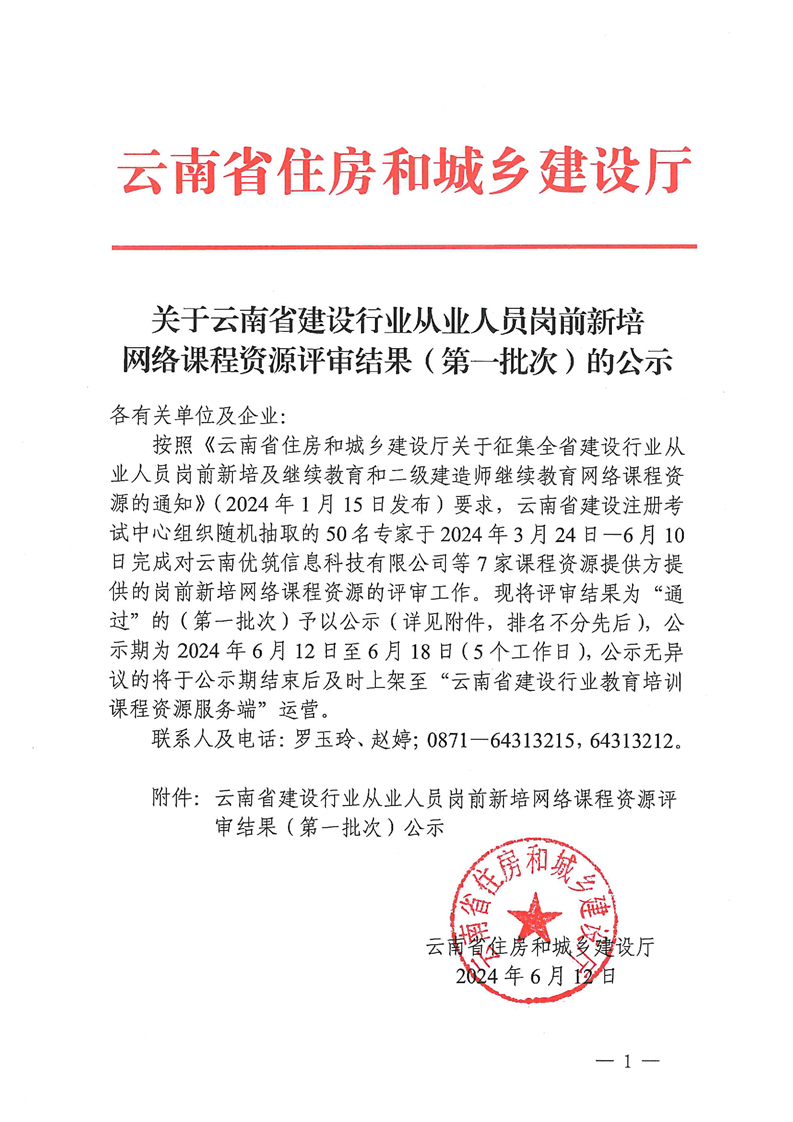 云南省住房和城乡建设厅

关于云南省建设行业从业人员岗前新培网络课程资源评审结果（第一批次）的公示

各有关单位及企业：

按照《云南省住房和城乡建设厅关于征集全省建设行业从业人员岗前新培及继续教育和二级建造师继续教育网络课程资源的通知》（2024年1月15日发布）要求，云南省建设注册考试中心组织随机抽取的50名专家于2024年3月24日—6月10日完成对云南优筑信息科技有限公司等7家课程资源提供方提供的岗前新培网络课程资源的评审工作。现将评审结果为“通过”的（第一批次）予以公示（详见附件，排名不分先后），公示期为2024年6月12日至6月18日（5个工作日），公示无异议的将于公示期结束后及时上架至“云南省建设行业教育培训课程资源服务端”运营。

联系人及电话：罗玉玲、赵婷；0871—64313215，64313212。

附件：云南省建设行业从业人员岗前新培网络课程资源评审结果（第一批次）公示

云南省住房和城乡建设厅

云南省住房和城乡建设厅
2024年6月12日

— 1 —